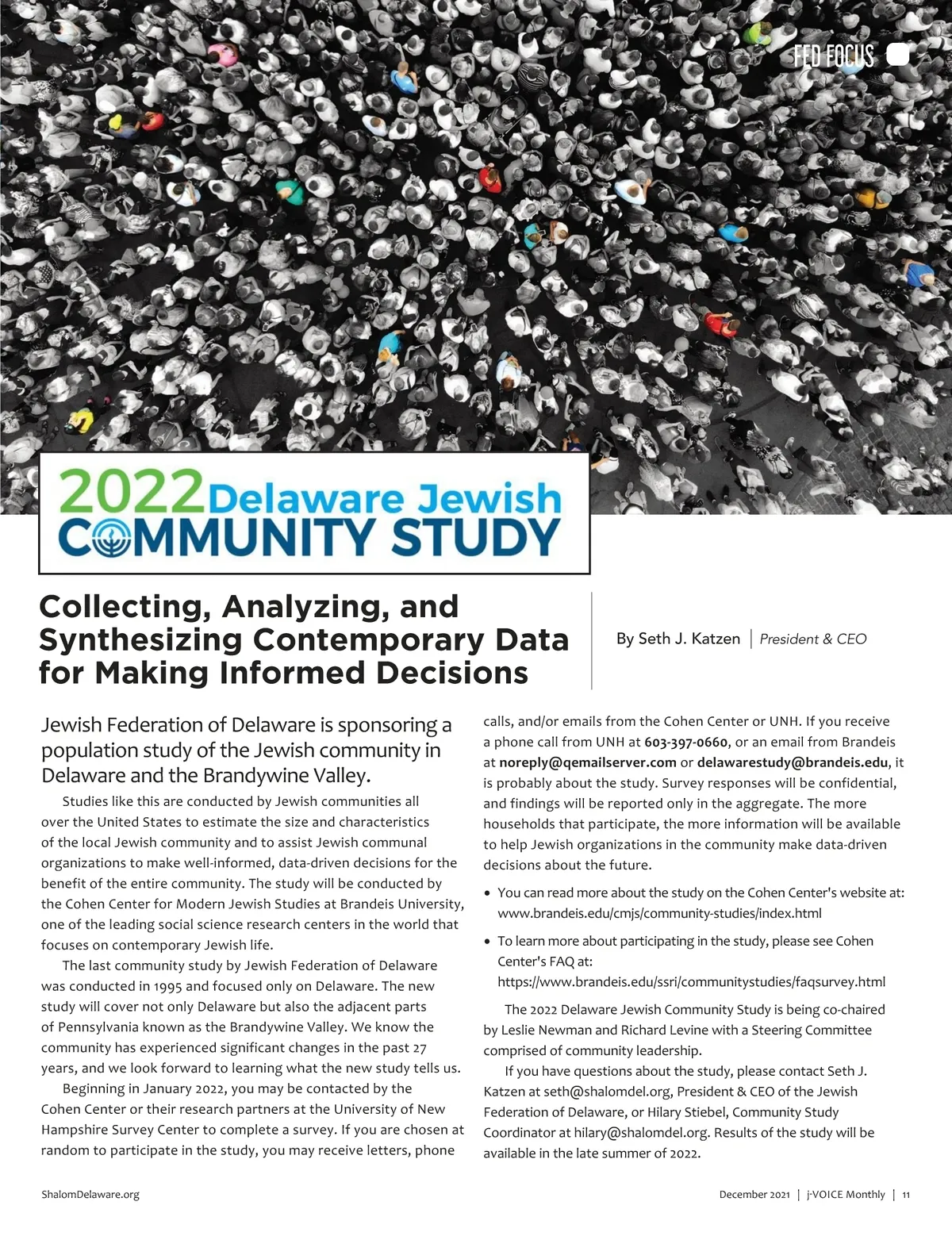 FED FOCUS

2022 Delaware Jewish COMMUNITY STUDY

Collecting, Analyzing, and Synthesizing Contemporary Data for Making Informed Decisions

By Seth J. Katzen | President & CEO

Jewish Federation of Delaware is sponsoring a population study of the Jewish community in Delaware and the Brandywine Valley.

Studies like this are conducted by Jewish communities all over the United States to estimate the size and characteristics of the local Jewish community and to assist Jewish communal organizations to make well-informed, data-driven decisions for the benefit of the entire community. The study will be conducted by the Cohen Center for Modern Jewish Studies at Brandeis University, one of the leading social science research centers in the world that focuses on contemporary Jewish life.

The last community study by Jewish Federation of Delaware was conducted in 1995 and focused only on Delaware. The new study will cover not only Delaware but also the adjacent parts of Pennsylvania known as the Brandywine Valley. We know the community has experienced significant changes in the past 27 years, and we look forward to learning what the new study tells us.

Beginning in January 2022, you may be contacted by the Cohen Center or their research partners at the University of New Hampshire Survey Center to complete a survey. If you are chosen at random to participate in the study, you may receive letters, phone calls, and/or emails from the Cohen Center or UNH. If you receive a phone call from UNH at 603-397-0660, or an email from Brandeis at noreply@qemailserver.com or delawarestudy@brandeis.edu, it is probably about the study. Survey responses will be confidential, and findings will be reported only in the aggregate. The more households that participate, the more information will be available to help Jewish organizations in the community make data-driven decisions about the future.

• You can read more about the study on the Cohen Center's website at: www.brandeis.edu/cmjs/community-studies/index.html

• To learn more about participating in the study, please see Cohen Center's FAQ at: https://www.brandeis.edu/ssri/communitystudies/faqsurvey.html

The 2022 Delaware Jewish Community Study is being co-chaired by Leslie Newman and Richard Levine with a Steering Committee comprised of community leadership.

If you have questions about the study, please contact Seth J. Katzen at seth@shalomdel.org, President & CEO of the Jewish Federation of Delaware, or Hilary Stiebel, Community Study Coordinator at hilary@shalomdel.org. Results of the study will be available in the late summer of 2022.

ShalomDelaware.org

December 2021 | j-VOICE Monthly | 11